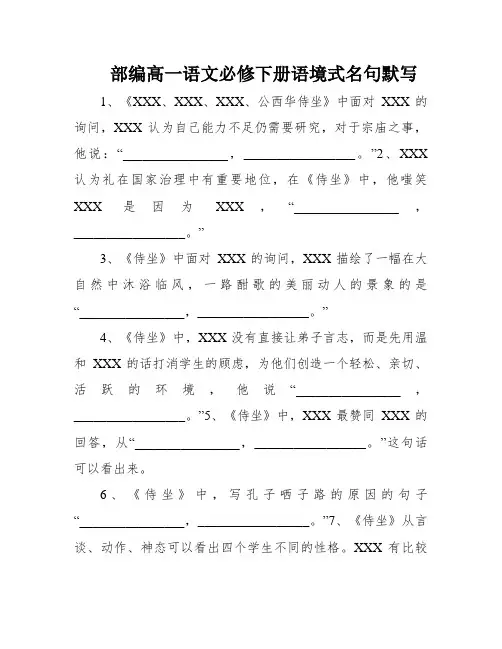 部编高一语文必修下册语境式名句默写

1、《XXX、XXX、XXX、公西华侍坐》中面对 XXX 的询问，XXX 认为自己能力不足仍需要研究，对于宗庙之事，他说：“________________，________________。”2、XXX 认为礼在国家治理中有重要地位，在《侍坐》中，他嗤笑 XXX 是因为 XXX，“________________，________________。”

3、《侍坐》中面对 XXX 的询问，XXX 描绘了一幅在大自然中沐浴临风，一路酣歌的美丽动人的景象的是“________________，________________。”

4、《侍坐》中，XXX 没有直接让弟子言志，而是先用温和 XXX 的话打消学生的顾虑，为他们创造一个轻松、亲切、活跃的环境，他说“________________，________________。”5、《侍坐》中，XXX 最赞同 XXX 的回答，从“________________，________________。”这句话可以看出来。

6、《侍坐》中，写孔子哂子路的原因的句子“________________，________________。”7、《侍坐》从言谈、动作、神态可以看出四个学生不同的性格。XXX 有比较